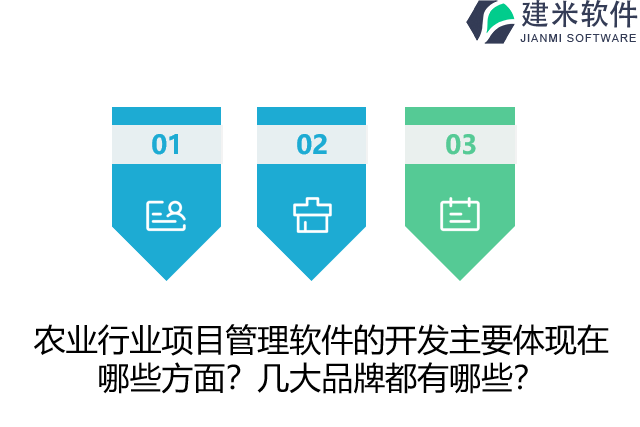 建米软件
JIANMI SOFTWARE

01

02

03

农业行业项目管理软件的开发主要体现在哪些方面？几大品牌都有哪些？